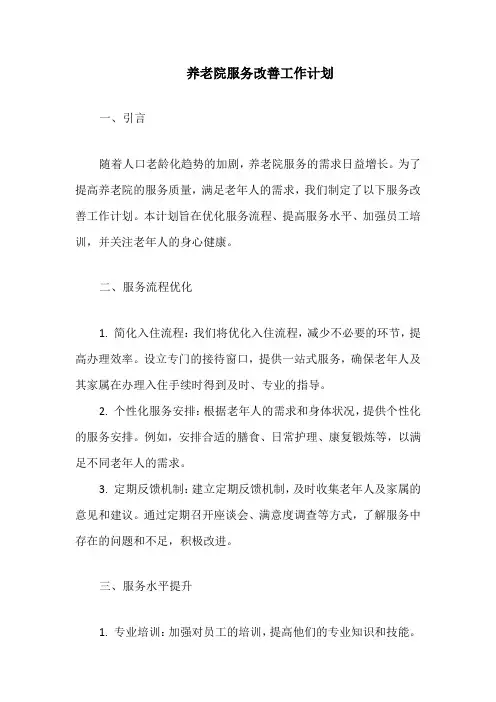 养老院服务改善工作计划

一、引言

随着人口老龄化趋势的加剧，养老院服务的需求日益增长。为了提高养老院的服务质量，满足老年人的需求，我们制定了以下服务改善工作计划。本计划旨在优化服务流程、提高服务水平、加强员工培训，并关注老年人的身心健康。

二、服务流程优化

1. 简化入住流程：我们将优化入住流程，减少不必要的环节，提高办理效率。设立专门的接待窗口，提供一站式服务，确保老年人及其家属在办理入住手续时得到及时、专业的指导。

2. 个性化服务安排：根据老年人的需求和身体状况，提供个性化的服务安排。例如，安排合适的膳食、日常护理、康复锻炼等，以满足不同老年人的需求。

3. 定期反馈机制：建立定期反馈机制，及时收集老年人及家属的意见和建议。通过定期召开座谈会、满意度调查等方式，了解服务中存在的问题和不足，积极改进。

三、服务水平提升

1. 专业培训：加强对员工的培训，提高他们的专业知识和技能。